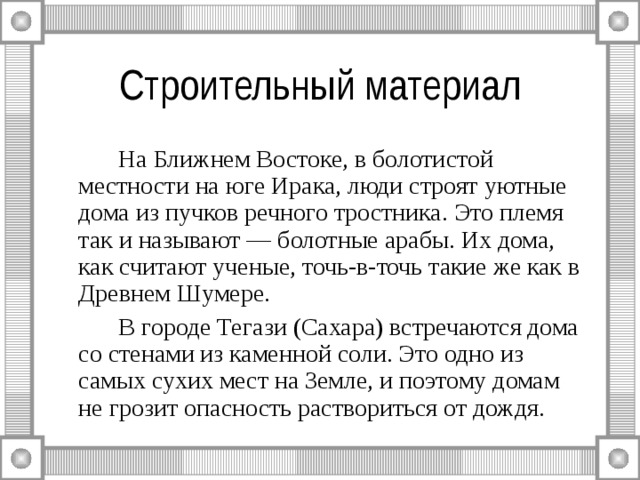 Строительный материал

На Ближнем Востоке, в болотистой местности на юге Ирака, люди строят уютные дома из пучков речного тростника. Это племя так и называют — болотные арабы. Их дома, как считают ученые, точь-в-точь такие же как в Древнем Шумере.

В городе Тегази (Сахара) встречаются дома со стенами из каменной соли. Это одно из самых сухих мест на Земле, и поэтому домам не грозит опасность раствориться от дождя.